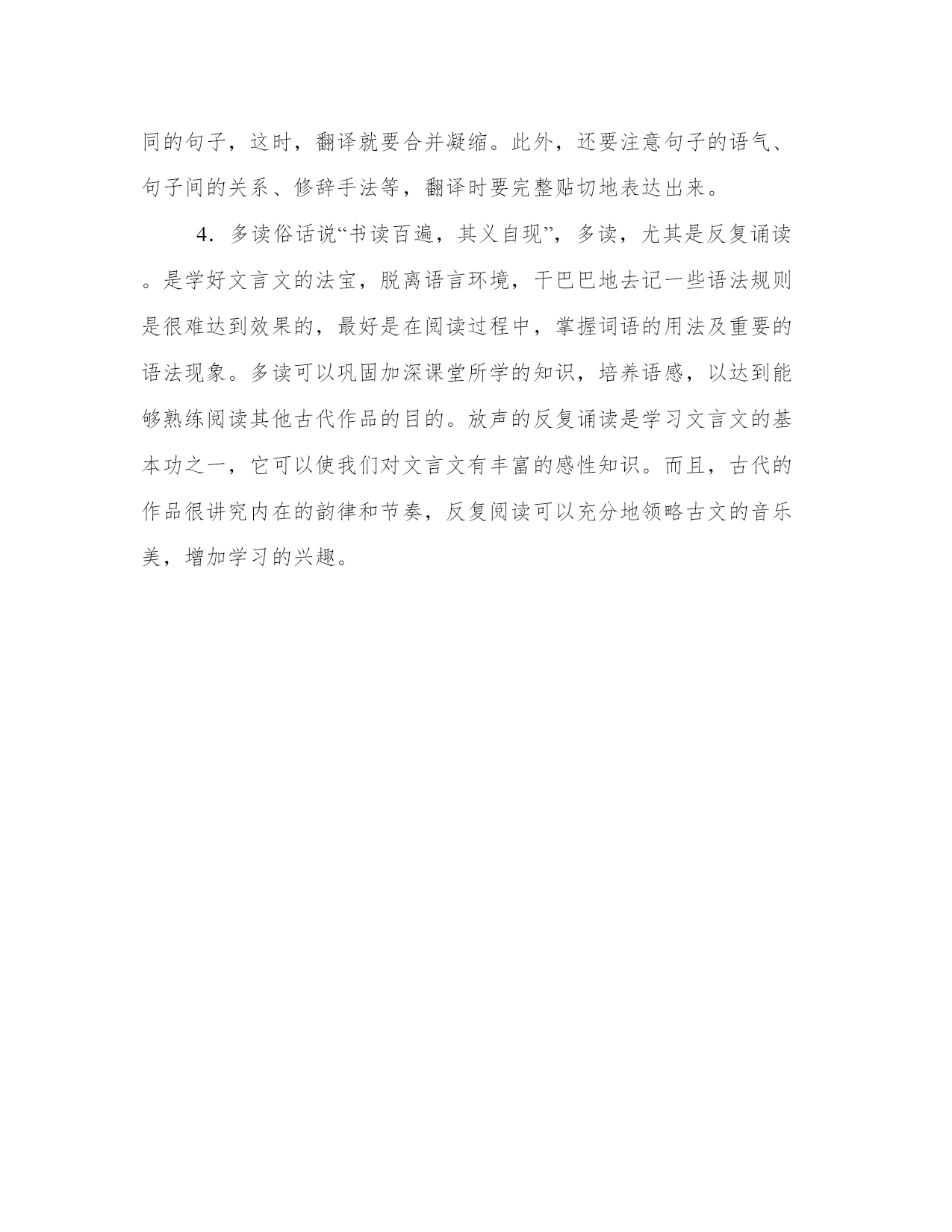 同的句子，这时，翻译就要合并凝缩。此外，还要注意句子的语气、句子间的关系、修辞手法等，翻译时要完整贴切地表达出来。

4．多读俗话说“书读百遍，其义自现”，多读，尤其是反复诵读。是学好文言文的法宝，脱离语言环境，干巴巴地去记一些语法规则是很难达到效果的，最好是在阅读过程中，掌握词语的用法及重要的语法现象。多读可以巩固加深课堂所学的知识，培养语感，以达到能够熟练阅读其他古代作品的目的。放声的反复诵读是学习文言文的基本功之一，它可以使我们对文言文有丰富的感性知识。而且，古代的作品很讲究内在的韵律和节奏，反复阅读可以充分地领略古文的音乐美，增加学习的兴趣。